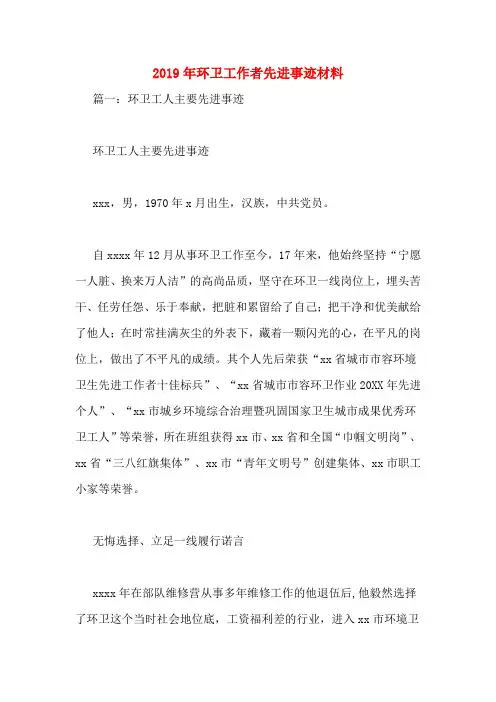 2019年环卫工作者先进事迹材料

篇一：环卫工人主要先进事迹

环卫工人主要先进事迹

xxx，男，1970年x月出生，汉族，中共党员。

自xxxx年12月从事环卫工作至今，17年来，他始终坚持“宁愿一人脏、换来万人洁”的高尚品质，坚守在环卫一线岗位上，埋头苦干、任劳任怨、乐于奉献，把脏和累留给了自己；把干净和优美献给了他人；在时常挂满灰尘的外表下，藏着一颗闪光的心，在平凡的岗位上，做出了不平凡的成绩。其个人先后荣获“xx省城市市容环境卫生先进工作者十佳标兵”、“xx省城市市容环卫作业20XX年先进个人”、“xx市城乡环境综合治理暨巩固国家卫生城市成果优秀环卫工人”等荣誉，所在班组获得xx市、xx省和全国“巾帼文明岗”、xx省“三八红旗集体”、xx市“青年文明号”创建集体、xx市职工小家等荣誉。

无悔选择、立足一线履行诺言

xxxx年在部队维修营从事多年维修工作的他退伍后，他毅然选择了环卫这个当时社会地位底，工资福利差的行业，进入xx市环境卫